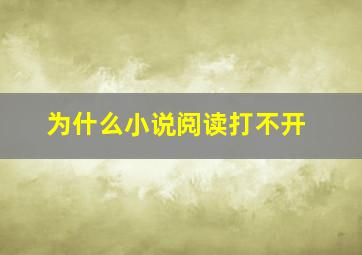 为什么小说阅读打不开